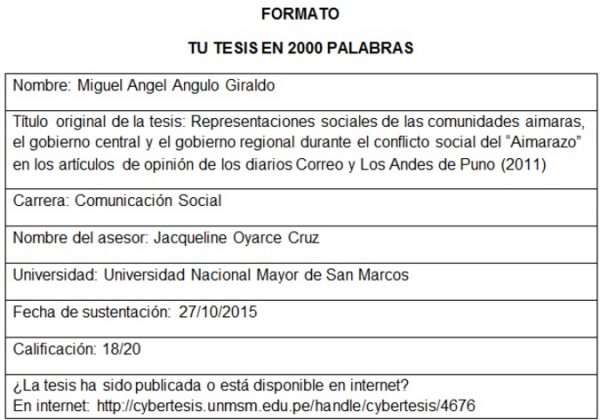 FORMATO

TU TESIS EN 2000 PALABRAS

Nombre: Miguel Angel Angulo Giraldo

Título original de la tesis: Representaciones sociales de las comunidades aimaras, el gobierno central y el gobierno regional durante el conflicto social del "Aimarazo" en los artículos de opinión de los diarios Correo y Los Andes de Puno (2011)

Carrera: Comunicación Social

Nombre del asesor: Jacqueline Oyarce Cruz

Universidad: Universidad Nacional Mayor de San Marcos

Fecha de sustentación: 27/10/2015

Calificación: 18/20

¿La tesis ha sido publicada o está disponible en internet?
En internet: http://cybertesis.unmsm.edu.pe/handle/cybertesis/4676